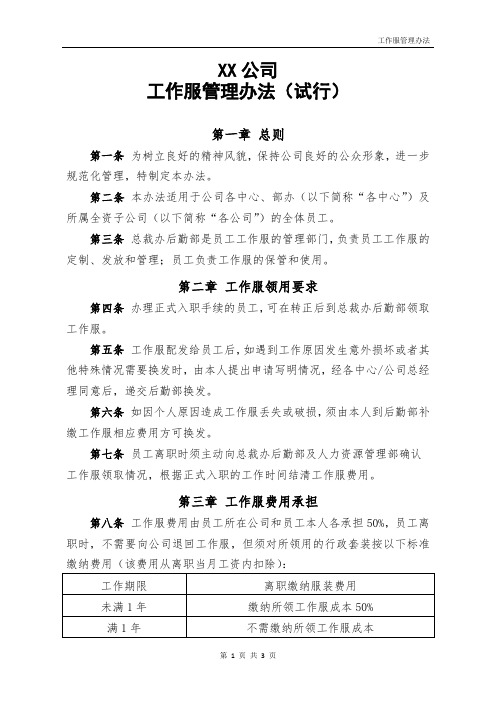 工作服管理办法

XX 公司
工作服管理办法（试行）

第一章 总则

第一条 为树立良好的精神风貌，保持公司良好的公众形象，进一步规范化管理，特制定本办法。

第二条 本办法适用于公司各中心、部办（以下简称“各中心”）及所属全资子公司（以下简称“各公司”）的全体员工。

第三条 总裁办后勤部是员工工作服的管理部门，负责员工工作服的定制、发放和管理；员工负责工作服的保管和使用。

第二章 工作服领用要求

第四条 办理正式入职手续的员工，可在转正后到总裁办后勤部领取工作服。

第五条 工作服配发给员工后，如遇到工作原因发生意外损坏或者其他特殊情况需要换发时，由本人提出申请写明情况，经各中心/公司总经理同意后，递交后勤部换发。

第六条 如因个人原因造成工作服丢失或破损，须由本人到后勤部补缴工作服相应费用方可换发。

第七条 员工离职时须主动向总裁办后勤部及人力资源管理部确认工作服领取情况，根据正式入职的工作时间结清工作服费用。

第三章 工作服费用承担

第八条 工作服费用由员工所在公司和员工本人各承担 50%，员工离职时，不需要向公司退回工作服，但须对所领用的行政套装按以下标准缴纳费用（该费用从离职当月工资内扣除）：

| 工作期限 | 离职缴纳服装费用 |
|---|---|
| 未满 1 年 | 缴纳所领工作服成本 50% |
| 满 1 年 | 不需缴纳所领工作服成本 |

第 1 页 共 3 页